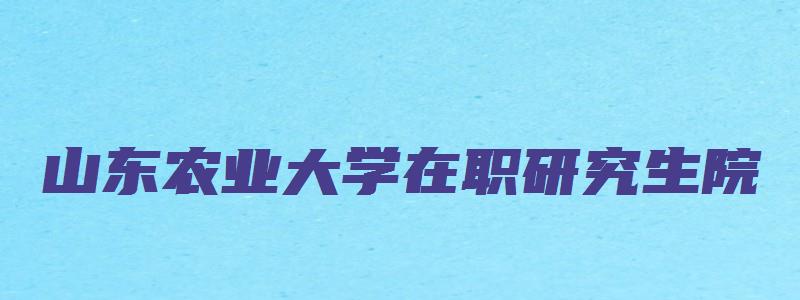 山东农业大学在职研究生院